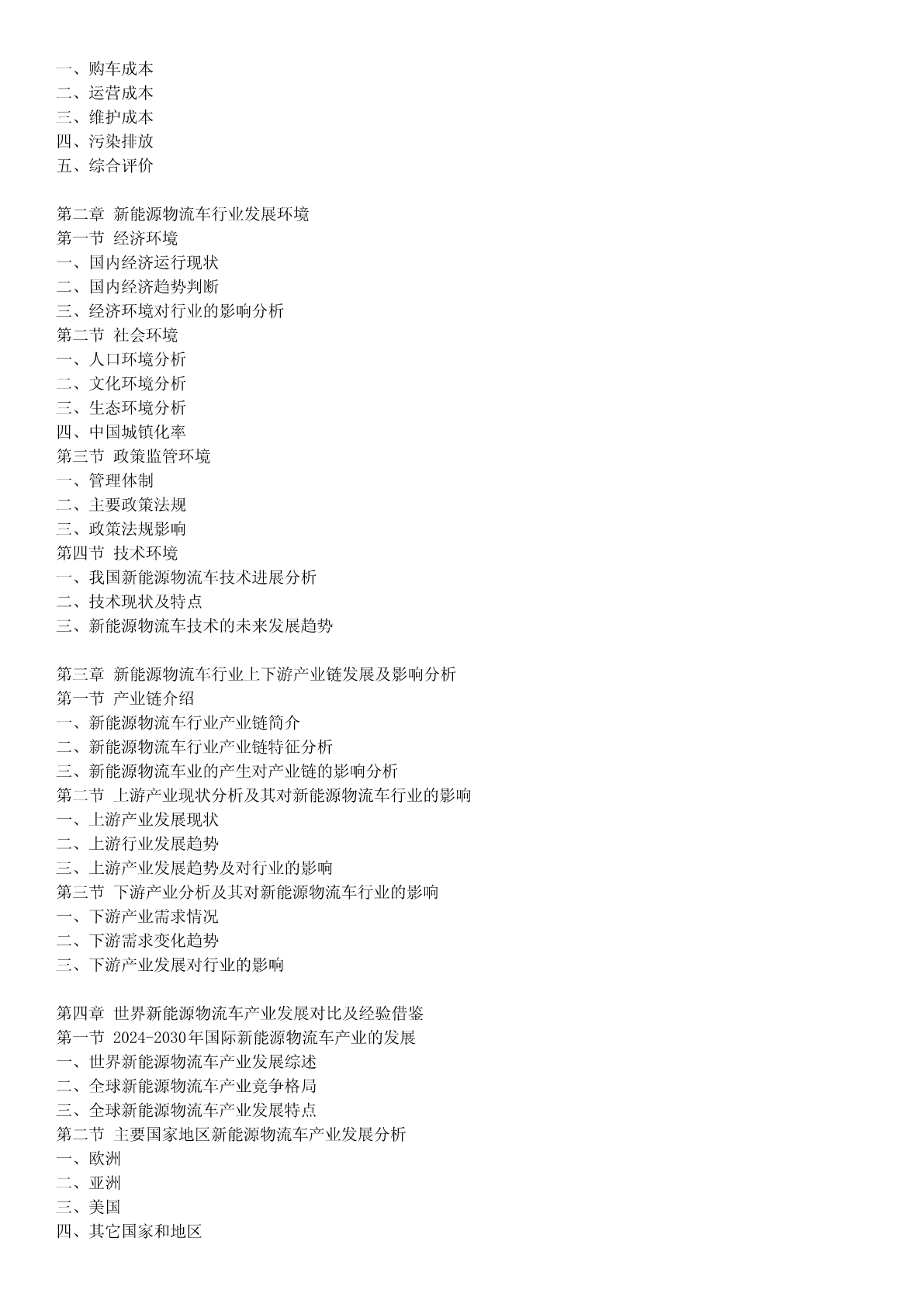 一、购车成本
二、运营成本
三、维护成本
四、污染排放
五、综合评价

第二章 新能源物流车行业发展环境
第一节 经济环境
一、国内经济运行现状
二、国内经济趋势判断
三、经济环境对行业的影响分析
第二节 社会环境
一、人口环境分析
二、文化环境分析
三、生态环境分析
四、中国城镇化率
第三节 政策监管环境
一、管理体制
二、主要政策法规
三、政策法规影响
第四节 技术环境
一、我国新能源物流车技术进展分析
二、技术现状及特点
三、新能源物流车技术的未来发展趋势

第三章 新能源物流车行业上下游产业链发展及影响分析
第一节 产业链介绍
一、新能源物流车行业产业链简介
二、新能源物流车行业产业链特征分析
三、新能源物流车业的产生对产业链的影响分析
第二节 上游产业现状分析及其对新能源物流车行业的影响
一、上游产业发展现状
二、上游行业发展趋势
三、上游产业发展趋势及对行业的影响
第三节 下游产业分析及其对新能源物流车行业的影响
一、下游产业需求情况
二、下游需求变化趋势
三、下游产业发展对行业的影响

第四章 世界新能源物流车产业发展对比及经验借鉴
第一节 2024-2030年国际新能源物流车产业的发展
一、世界新能源物流车产业发展综述
二、全球新能源物流车产业竞争格局
三、全球新能源物流车产业发展特点
第二节 主要国家地区新能源物流车产业发展分析
一、欧洲
二、亚洲
三、美国
四、其它国家和地区